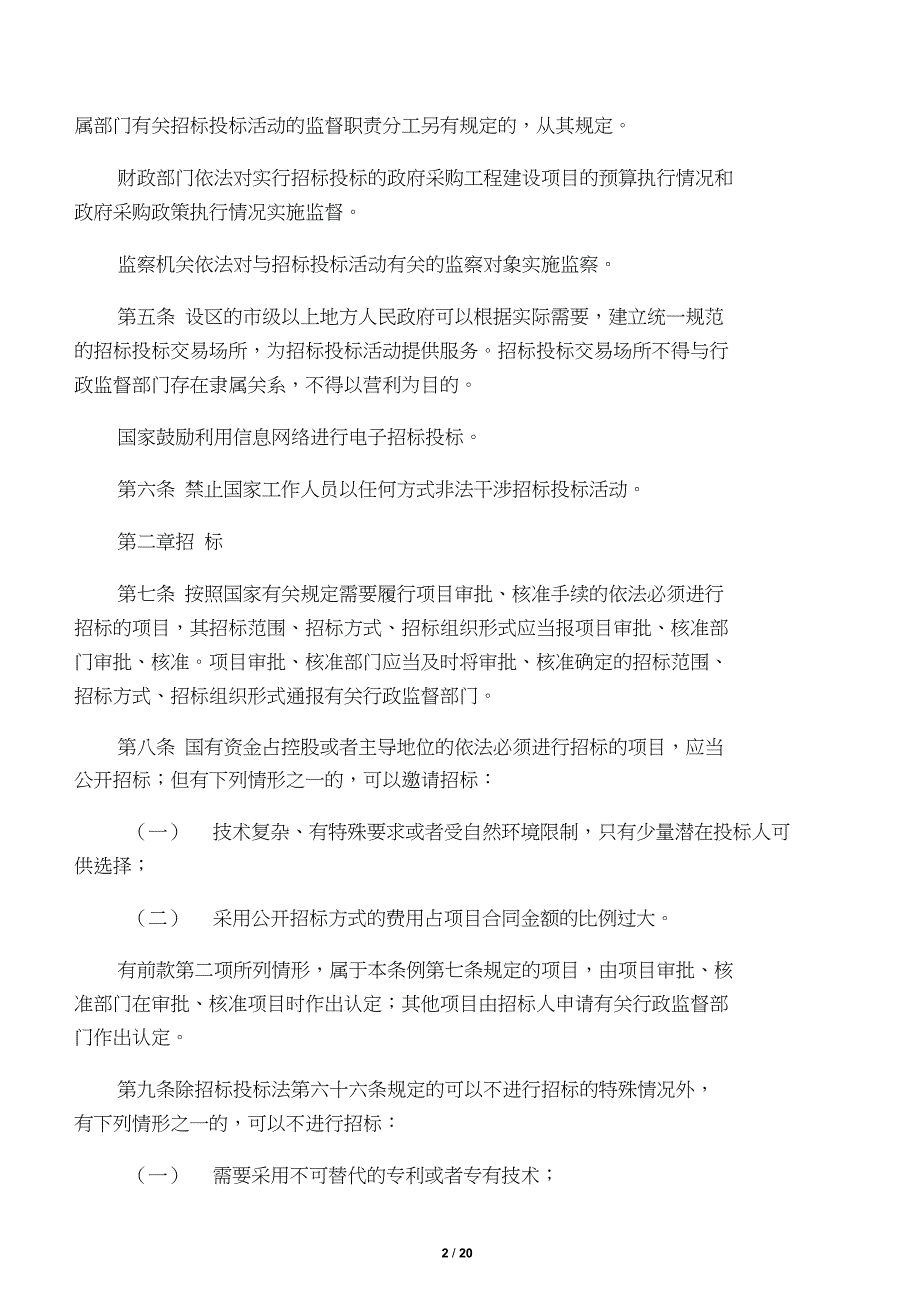 属部门有关招标投标活动的监督职责分工另有规定的，从其规定。

财政部门依法对实行招标投标的政府采购工程建设项目的预算执行情况和政府采购政策执行情况实施监督。

监察机关依法对与招标投标活动有关的监察对象实施监察。

第五条 设区的市级以上地方人民政府可以根据实际需要，建立统一规范的招标投标交易场所，为招标投标活动提供服务。招标投标交易场所不得与行政监督部门存在隶属关系，不得以营利为目的。

国家鼓励利用信息网络进行电子招标投标。

第六条 禁止国家工作人员以任何方式非法干涉招标投标活动。

第二章招 标

第七条 按照国家有关规定需要履行项目审批、核准手续的依法必须进行招标的项目，其招标范围、招标方式、招标组织形式应当报项目审批、核准部门审批、核准。项目审批、核准部门应当及时将审批、核准确定的招标范围、招标方式、招标组织形式通报有关行政监督部门。

第八条 国有资金占控股或者主导地位的依法必须进行招标的项目，应当公开招标；但有下列情形之一的，可以邀请招标：

（一） 技术复杂、有特殊要求或者受自然环境限制，只有少量潜在投标人可供选择；

（二） 采用公开招标方式的费用占项目合同金额的比例过大。

有前款第二项所列情形，属于本条例第七条规定的项目，由项目审批、核准部门在审批、核准项目时作出认定；其他项目由招标人申请有关行政监督部门作出认定。

第九条除招标投标法第六十六条规定的可以不进行招标的特殊情况外，有下列情形之一的，可以不进行招标：

（一） 需要采用不可替代的专利或者专有技术；

2 / 20